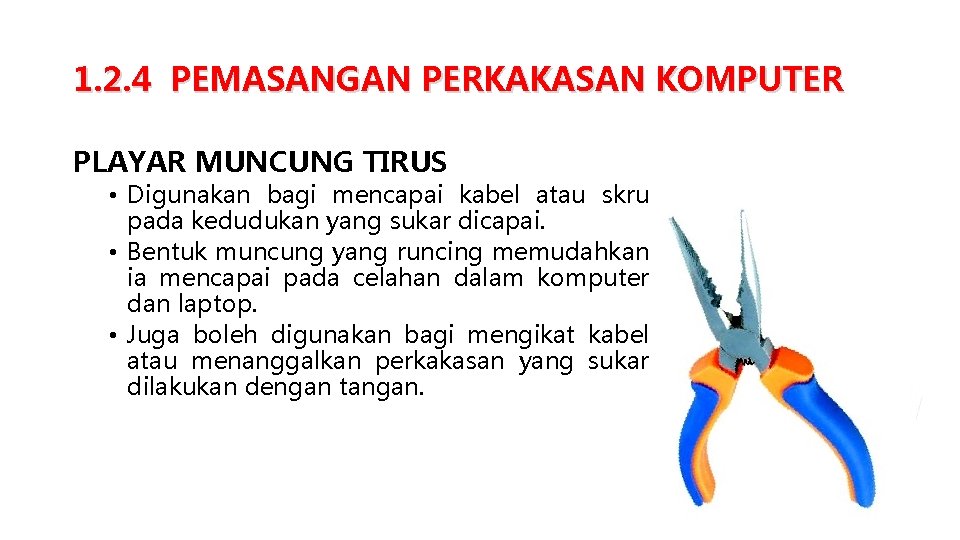 1.2.4 PEMASANGAN PERKAKASAN KOMPUTER

PLAYAR MUNCUNG TIRUS

• Digunakan bagi mencapai kabel atau skru pada kedudukan yang sukar dicapai.
• Bentuk muncung yang runcing memudahkan ia mencapai pada celahan dalam komputer dan laptop.
• Juga boleh digunakan bagi mengikat kabel atau menanggalkan perkakasan yang sukar dilakukan dengan tangan.